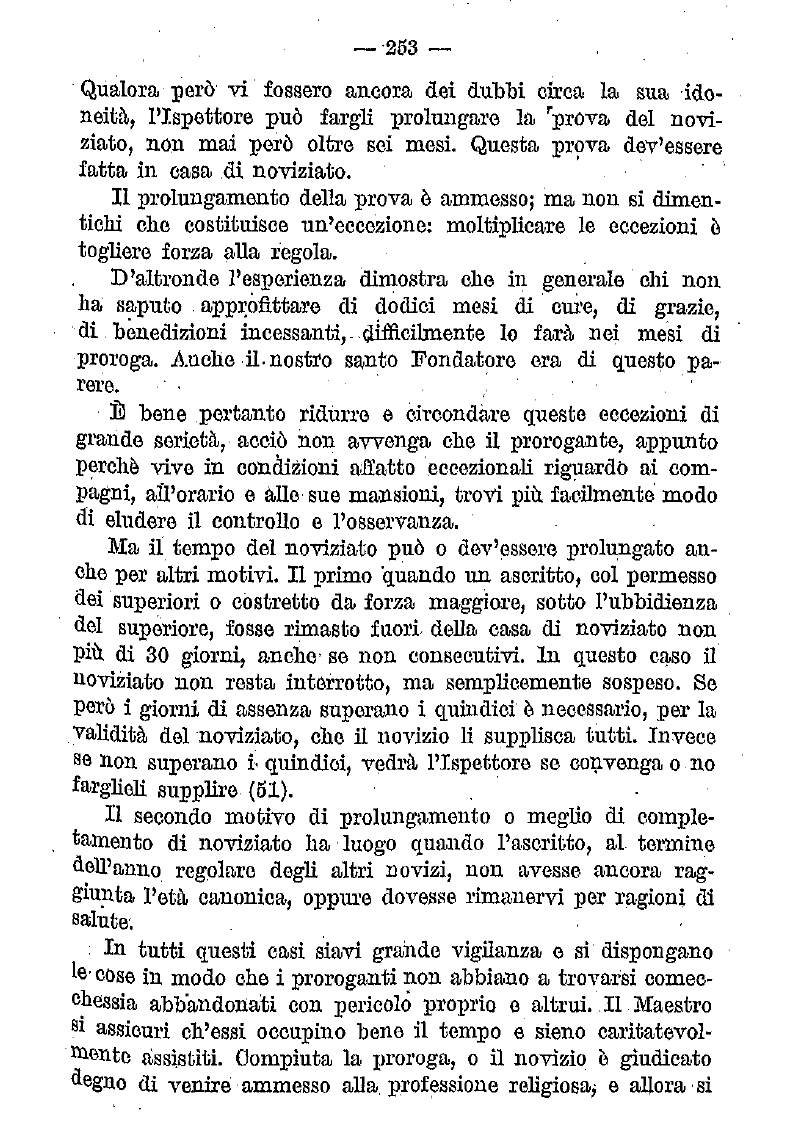 — 253 —

Qualora però vi fossero ancora dei dubbi circa la sua idoneità, l'Ispettore può fargli prolungare la prova del noviziato, non mai però oltre sei mesi. Questa prova dev'essere fatta in casa di noviziato.

Il prolungamento della prova è ammesso; ma non si dimentichi che costituisce un'eccezione: moltiplicare le eccezioni è togliere forza alla regola.

D'altronde l'esperienza dimostra che in generale chi non ha saputo approfittare di dodici mesi di cure, di grazie, di benedizioni incessanti, difficilmente lo farà nei mesi di proroga. Anche il nostro santo Fondatore era di questo parere.

È bene pertanto ridurre e circondare queste eccezioni di grande serietà, acciò non avvenga che il prorogante, appunto perchè vive in condizioni affatto eccezionali riguardo ai compagni, all'orario e alle sue mansioni, trovi più facilmente modo di eludere il controllo e l'osservanza.

Ma il tempo del noviziato può o dev'essere prolungato anche per altri motivi. Il primo quando un ascritto, col permesso dei superiori o costretto da forza maggiore, sotto l'ubbidienza del superiore, fosse rimasto fuori della casa di noviziato non più di 30 giorni, anche se non consecutivi. In questo caso il noviziato non resta interrotto, ma semplicemente sospeso. Se però i giorni di assenza superano i quindici è necessario, per la validità del noviziato, che il novizio li supplisca tutti. Invece se non superano i quindici, vedrà l'Ispettore se convenga o no farglieli supplire (51).

Il secondo motivo di prolungamento o meglio di completamento di noviziato ha luogo quando l'ascritto, al termine dell'anno regolare degli altri novizi, non avesse ancora raggiunta l'età canonica, oppure dovesse rimanervi per ragioni di salute.

In tutti questi casi siavi grande vigilanza e si dispongano le cose in modo che i proroganti non abbiano a trovarsi comecchessia abbandonati con pericolo proprio e altrui. Il Maestro si assicuri ch'essi occupino bene il tempo e sieno caritatevolmente assistiti. Compiuta la proroga, o il novizio è giudicato degno di venire ammesso alla professione religiosa, e allora si